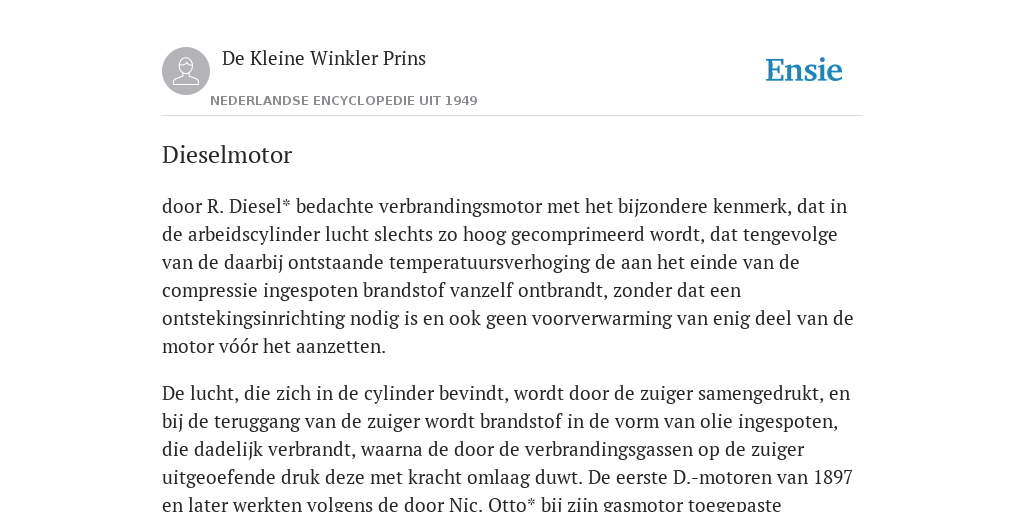 De Kleine Winkler Prins

NEDERLANDSE ENCYCLOPEDIE UIT 1949

Ensie

Dieselmotor

door R. Diesel* bedachte verbrandingsmotor met het bijzondere kenmerk, dat in de arbeidscylinder lucht slechts zo hoog gecomprimeerd wordt, dat tengevolge van de daarbij ontstaande temperatuursverhoging de aan het einde van de compressie ingespoten brandstof vanzelf ontbrandt, zonder dat een ontstekingsinrichting nodig is en ook geen voorverwarming van enig deel van de motor vóór het aanzetten.

De lucht, die zich in de cylinder bevindt, wordt door de zuiger samengedrukt, en bij de teruggang van de zuiger wordt brandstof in de vorm van olie ingespoten, die dadelijk verbrandt, waarna de door de verbrandingsgassen op de zuiger uitgeoefende druk deze met kracht omlaag duwt. De eerste D.-motoren van 1897 en later werkten volgens de door Nic. Otto* bij zijn gasmotor toegepaste